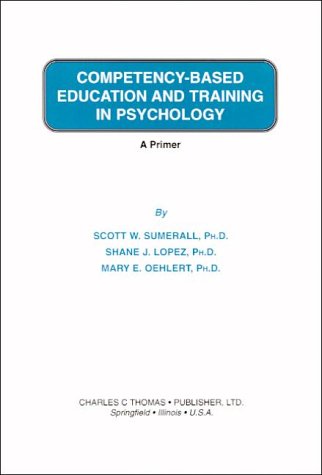 COMPETENCY-BASED EDUCATION AND TRAINING IN PSYCHOLOGY

A Primer

By

SCOTT W. SUMERALL, PH.D.
SHANE J. LOPEZ, PH.D.
MARY E. OEHLERT, PH.D.

CHARLES C THOMAS • PUBLISHER, LTD.
Springfield • Illinois • U.S.A.